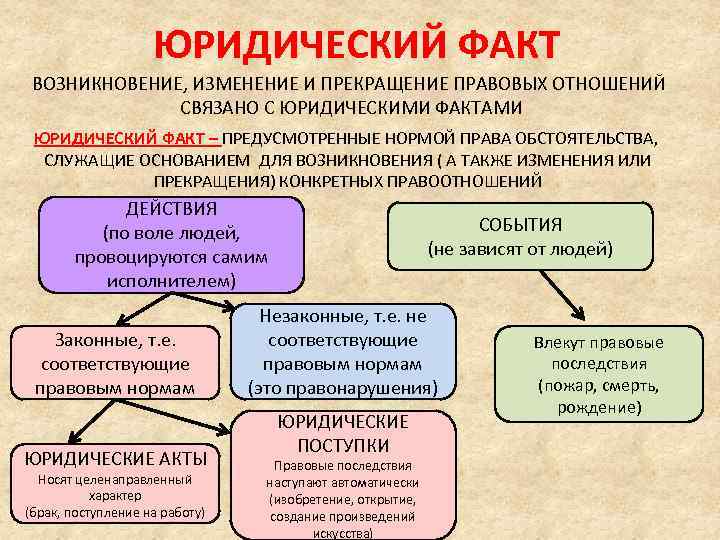 ЮРИДИЧЕСКИЙ ФАКТ

ВОЗНИКНОВЕНИЕ, ИЗМЕНЕНИЕ И ПРЕКРАЩЕНИЕ ПРАВОВЫХ ОТНОШЕНИЙ СВЯЗАНО С ЮРИДИЧЕСКИМИ ФАКТАМИ

ЮРИДИЧЕСКИЙ ФАКТ – ПРЕДУСМОТРЕННЫЕ НОРМОЙ ПРАВА ОБСТОЯТЕЛЬСТВА, СЛУЖАЩИЕ ОСНОВАНИЕМ ДЛЯ ВОЗНИКНОВЕНИЯ ( А ТАКЖЕ ИЗМЕНЕНИЯ ИЛИ ПРЕКРАЩЕНИЯ) КОНКРЕТНЫХ ПРАВООТНОШЕНИЙ

ДЕЙСТВИЯ (по воле людей, провоцируются самим исполнителем)

СОБЫТИЯ (не зависят от людей)

Законные, т.е. соответствующие правовым нормам

Незаконные, т.е. не соответствующие правовым нормам (это правонарушения)

Влекут правовые последствия (пожар, смерть, рождение)

ЮРИДИЧЕСКИЕ АКТЫ
Носят целенаправленный характер (брак, поступление на работу)

ЮРИДИЧЕСКИЕ ПОСТУПКИ
Правовые последствия наступают автоматически (изобретение, открытие, создание произведений искусства)